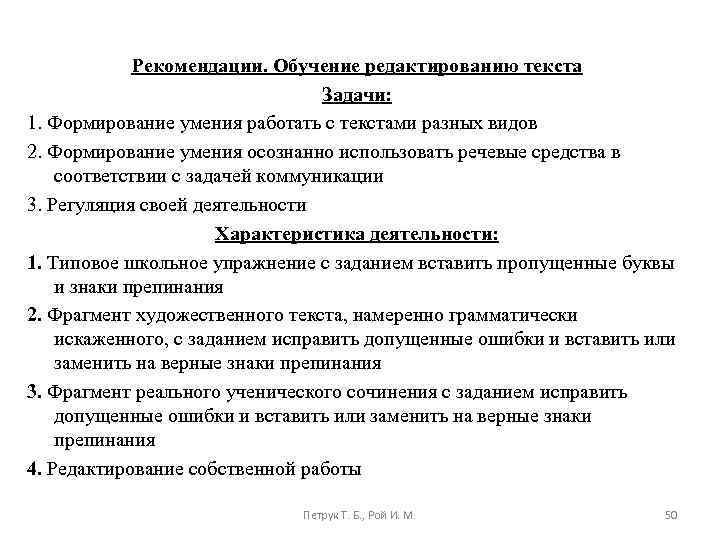 Рекомендации. Обучение редактированию текста

Задачи:

1. Формирование умения работать с текстами разных видов

2. Формирование умения осознанно использовать речевые средства в соответствии с задачей коммуникации

3. Регуляция своей деятельности

Характеристика деятельности:

1. Типовое школьное упражнение с заданием вставить пропущенные буквы и знаки препинания

2. Фрагмент художественного текста, намеренно грамматически искаженного, с заданием исправить допущенные ошибки и вставить или заменить на верные знаки препинания

3. Фрагмент реального ученического сочинения с заданием исправить допущенные ошибки и вставить или заменить на верные знаки препинания

4. Редактирование собственной работы

Петрук Т. Б., Рой И. М.

50